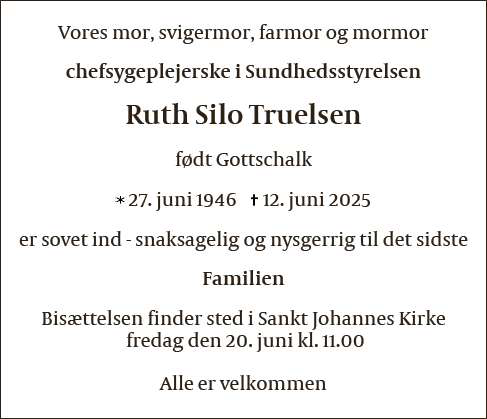 Vores mor, svigermor, farmor og mormor

chefsygeplejerske i Sundhedsstyrelsen

Ruth Silo Truelsen

født Gottschalk

* 27. juni 1946   † 12. juni 2025

er sovet ind - snaksagelig og nysgerrig til det sidste

Familien

Bisættelsen finder sted i Sankt Johannes Kirke
fredag den 20. juni kl. 11.00

Alle er velkommen